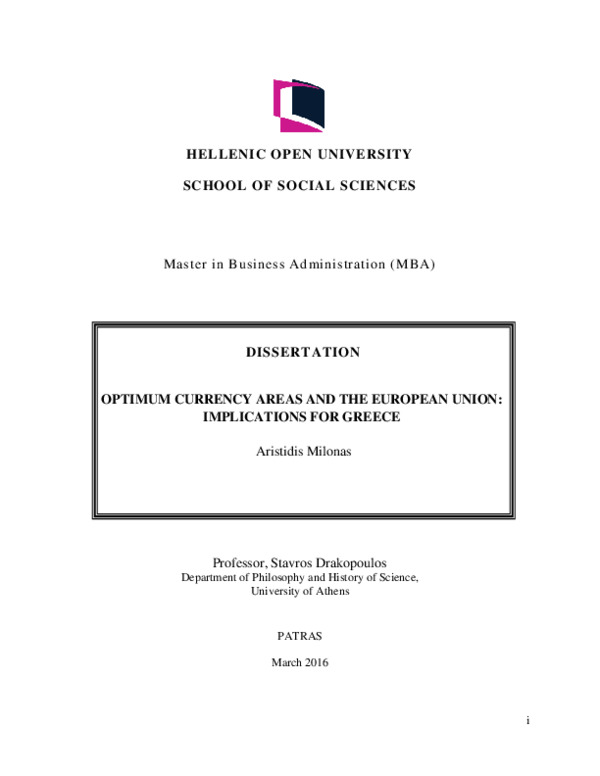 HELLENIC OPEN UNIVERSITY

SCHOOL OF SOCIAL SCIENCES

Master in Business Administration (MBA)

DISSERTATION

OPTIMUM CURRENCY AREAS AND THE EUROPEAN UNION: IMPLICATIONS FOR GREECE

Aristidis Milonas

Professor, Stavros Drakopoulos
Department of Philosophy and History of Science, University of Athens

PATRAS

March 2016

i